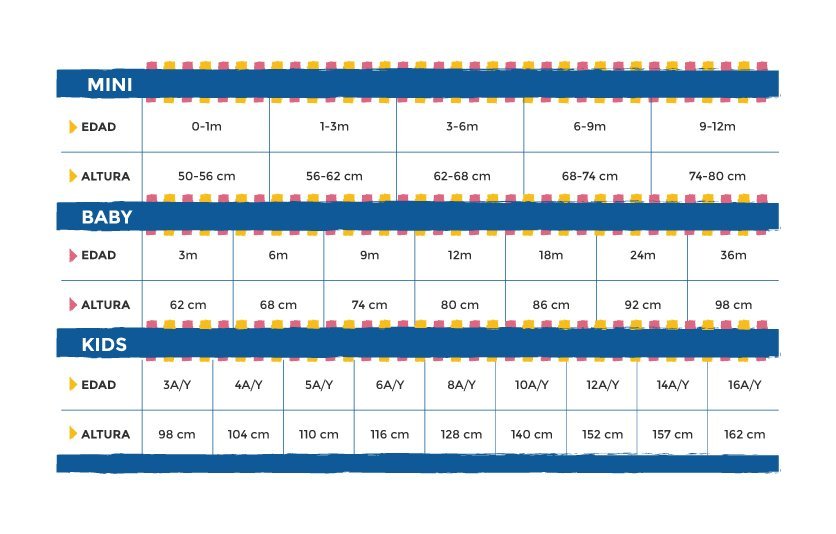 MINI

| EDAD | 0-1m | 1-3m | 3-6m | 6-9m | 9-12m |
|---|---|---|---|---|---|
| ALTURA | 50-56 cm | 56-62 cm | 62-68 cm | 68-74 cm | 74-80 cm |

BABY

| EDAD | 3m | 6m | 9m | 12m | 18m | 24m | 36m |
|---|---|---|---|---|---|---|---|
| ALTURA | 62 cm | 68 cm | 74 cm | 80 cm | 86 cm | 92 cm | 98 cm |

KIDS

| EDAD | 3A/Y | 4A/Y | 5A/Y | 6A/Y | 8A/Y | 10A/Y | 12A/Y | 14A/Y | 16A/Y |
|---|---|---|---|---|---|---|---|---|---|
| ALTURA | 98 cm | 104 cm | 110 cm | 116 cm | 128 cm | 140 cm | 152 cm | 157 cm | 162 cm |